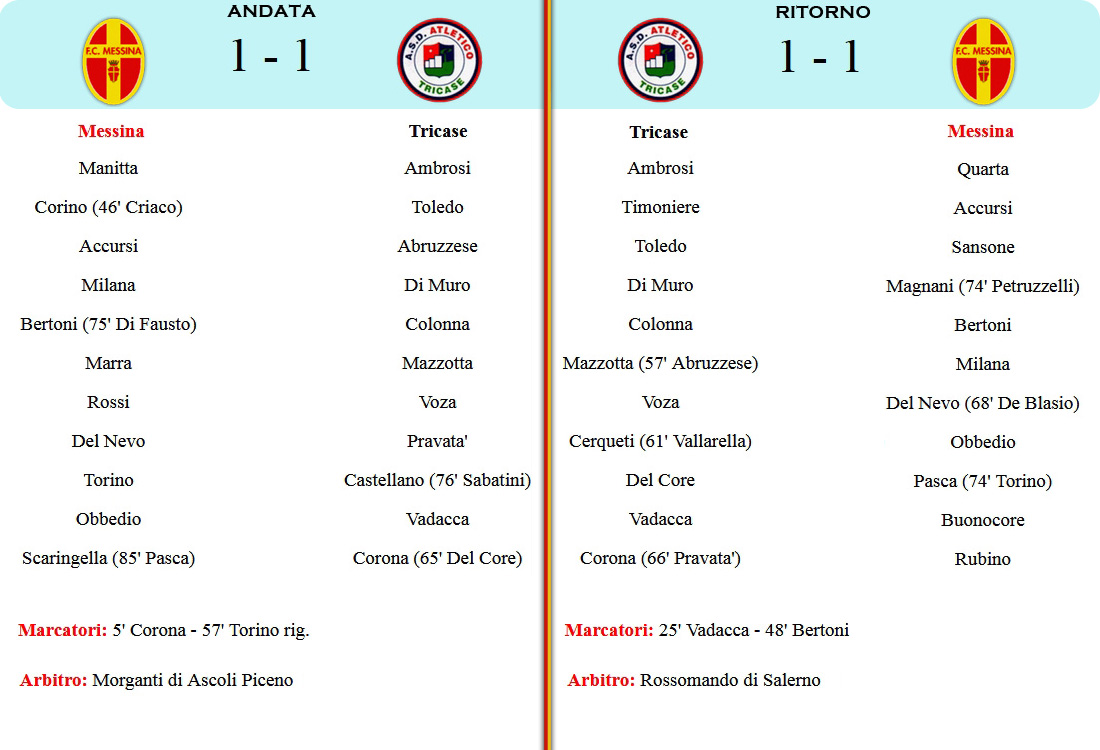 ANDATA

1 - 1

Messina
Manitta
Corino (46' Criaco)
Accursi
Milana
Bertoni (75' Di Fausto)
Marra
Rossi
Del Nevo
Torino
Obbedio
Scaringella (85' Pasca)

Tricase
Ambrosi
Toledo
Abruzzese
Di Muro
Colonna
Mazzotta
Voza
Pravata'
Castellano (76' Sabatini)
Vadacca
Corona (65' Del Core)

Marcatori: 5' Corona - 57' Torino rig.

Arbitro: Morganti di Ascoli Piceno

RITORNO

1 - 1

Tricase
Ambrosi
Timoniere
Toledo
Di Muro
Colonna
Mazzotta (57' Abruzzese)
Voza
Cerqueti (61' Vallarella)
Del Core
Vadacca
Corona (66' Pravata')

Messina
Quarta
Accursi
Sansone
Magnani (74' Petruzzelli)
Bertoni
Milana
Del Nevo (68' De Blasio)
Obbedio
Pasca (74' Torino)
Buonocore
Rubino

Marcatori: 25' Vadacca - 48' Bertoni

Arbitro: Rossomando di Salerno